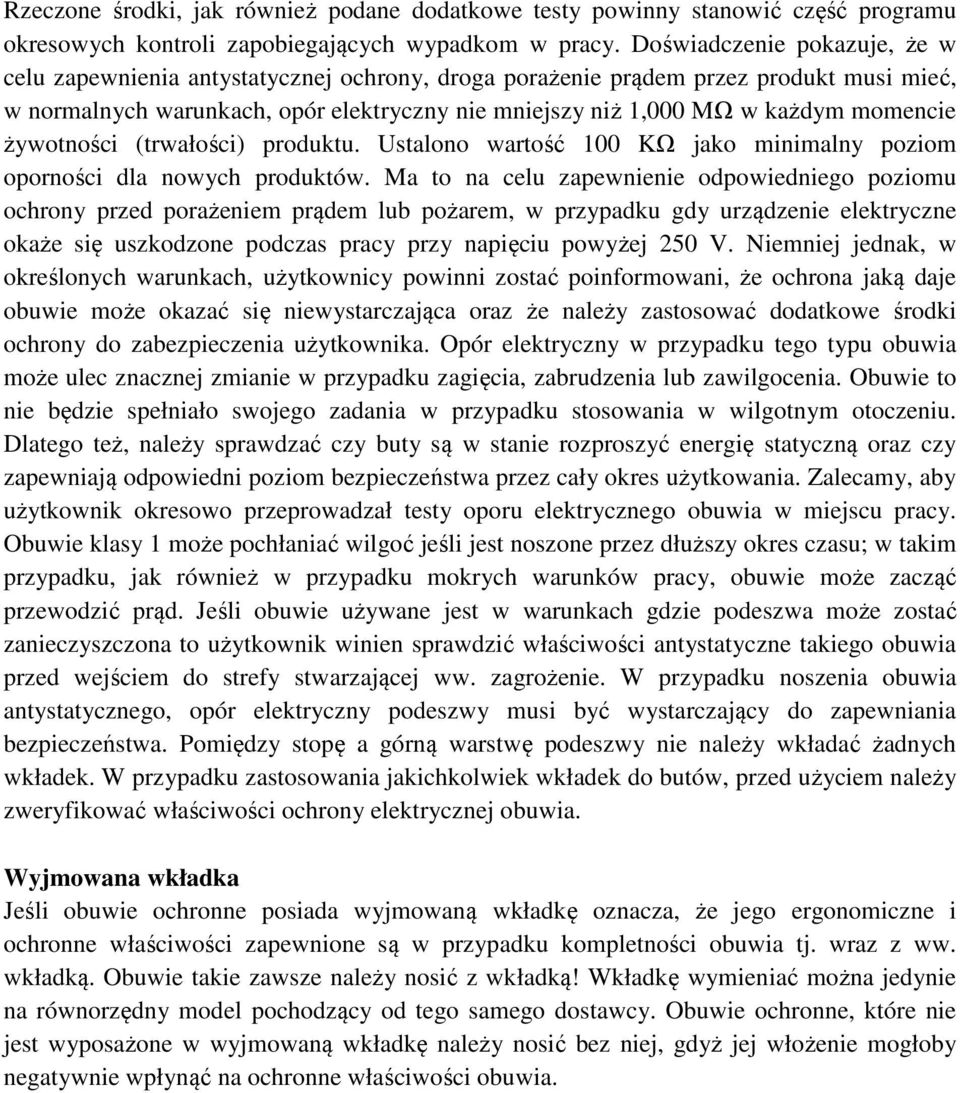 Rzeczone środki, jak również podane dodatkowe testy powinny stanowić część programu okresowych kontroli zapobiegających wypadkom w pracy. Doświadczenie pokazuje, że w celu zapewnienia antystatycznej ochrony, droga porażenie prądem przez produkt musi mieć, w normalnych warunkach, opór elektryczny nie mniejszy niż 1,000 MΩ w każdym momencie żywotności (trwałości) produktu. Ustalono wartość 100 KΩ jako minimalny poziom oporności dla nowych produktów. Ma to na celu zapewnienie odpowiedniego poziomu ochrony przed porażeniem prądem lub pożarem, w przypadku gdy urządzenie elektryczne okaże się uszkodzone podczas pracy przy napięciu powyżej 250 V. Niemniej jednak, w określonych warunkach, użytkownicy powinni zostać poinformowani, że ochrona jaką daje obuwie może okazać się niewystarczająca oraz że należy zastosować dodatkowe środki ochrony do zabezpieczenia użytkownika. Opór elektryczny w przypadku tego typu obuwia może ulec znacznej zmianie w przypadku zagięcia, zabrudzenia lub zawilgocenia. Obuwie to nie będzie spełniało swojego zadania w przypadku stosowania w wilgotnym otoczeniu. Dlatego też, należy sprawdzać czy buty są w stanie rozproszyć energię statyczną oraz czy zapewniają odpowiedni poziom bezpieczeństwa przez cały okres użytkowania. Zalecamy, aby użytkownik okresowo przeprowadzał testy oporu elektrycznego obuwia w miejscu pracy. Obuwie klasy 1 może pochłaniać wilgoć jeśli jest noszone przez dłuższy okres czasu; w takim przypadku, jak również w przypadku mokrych warunków pracy, obuwie może zacząć przewodzić prąd. Jeśli obuwie używane jest w warunkach gdzie podeszwa może zostać zanieczyszczona to użytkownik winien sprawdzić właściwości antystatyczne takiego obuwia przed wejściem do strefy stwarzającej ww. zagrożenie. W przypadku noszenia obuwia antystatycznego, opór elektryczny podeszwy musi być wystarczający do zapewniania bezpieczeństwa. Pomiędzy stopę a górną warstwę podeszwy nie należy wkładać żadnych wkładek. W przypadku zastosowania jakichkolwiek wkładek do butów, przed użyciem należy zweryfikować właściwości ochrony elektrycznej obuwia.

Wyjmowana wkładka
Jeśli obuwie ochronne posiada wyjmowaną wkładkę oznacza, że jego ergonomiczne i ochronne właściwości zapewnione są w przypadku kompletności obuwia tj. wraz z ww. wkładką. Obuwie takie zawsze należy nosić z wkładką! Wkładkę wymieniać można jedynie na równorzędny model pochodzący od tego samego dostawcy. Obuwie ochronne, które nie jest wyposażone w wyjmowaną wkładkę należy nosić bez niej, gdyż jej włożenie mogłoby negatywnie wpłynąć na ochronne właściwości obuwia.